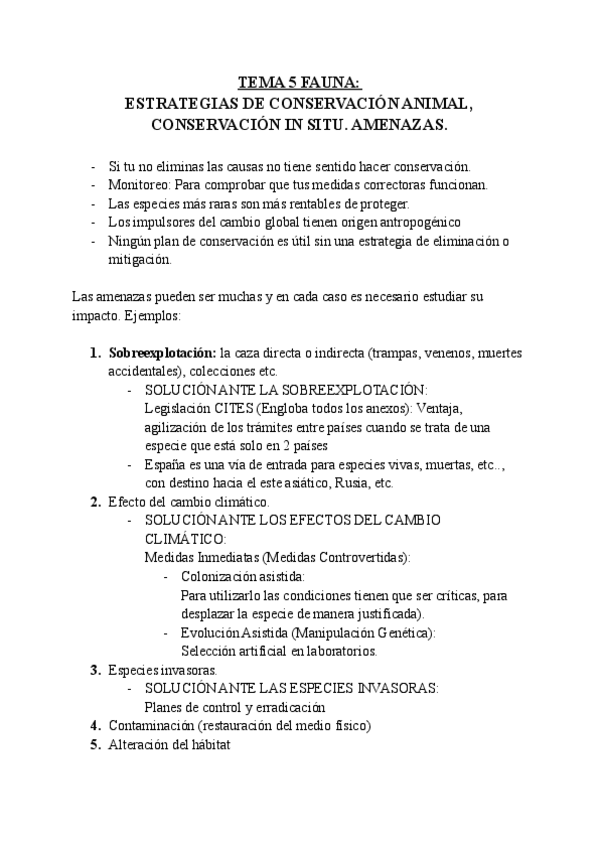 TEMA 5 FAUNA:
ESTRATEGIAS DE CONSERVACIÓN ANIMAL, CONSERVACIÓN IN SITU. AMENAZAS.

- Si tu no eliminas las causas no tiene sentido hacer conservación.
- Monitoreo: Para comprobar que tus medidas correctoras funcionan.
- Las especies más raras son más rentables de proteger.
- Los impulsores del cambio global tienen origen antropogénico
- Ningún plan de conservación es útil sin una estrategia de eliminación o mitigación.

Las amenazas pueden ser muchas y en cada caso es necesario estudiar su impacto. Ejemplos:

1. Sobreexplotación: la caza directa o indirecta (trampas, venenos, muertes accidentales), colecciones etc.
- SOLUCIÓN ANTE LA SOBREEXPLOTACIÓN:
Legislación CITES (Engloba todos los anexos): Ventaja, agilización de los trámites entre países cuando se trata de una especie que está solo en 2 países
- España es una vía de entrada para especies vivas, muertas, etc.., con destino hacia el este asiático, Rusia, etc.
2. Efecto del cambio climático.
- SOLUCIÓN ANTE LOS EFECTOS DEL CAMBIO CLIMÁTICO:
Medidas Inmediatas (Medidas Controvertidas):
- Colonización asistida:
Para utilizarlo las condiciones tienen que ser críticas, para desplazar la especie de manera justificada).
- Evolución Asistida (Manipulación Genética):
Selección artificial en laboratorios.
3. Especies invasoras.
- SOLUCIÓN ANTE LAS ESPECIES INVASORAS:
Planes de control y erradicación
4. Contaminación (restauración del medio físico)
5. Alteración del hábitat